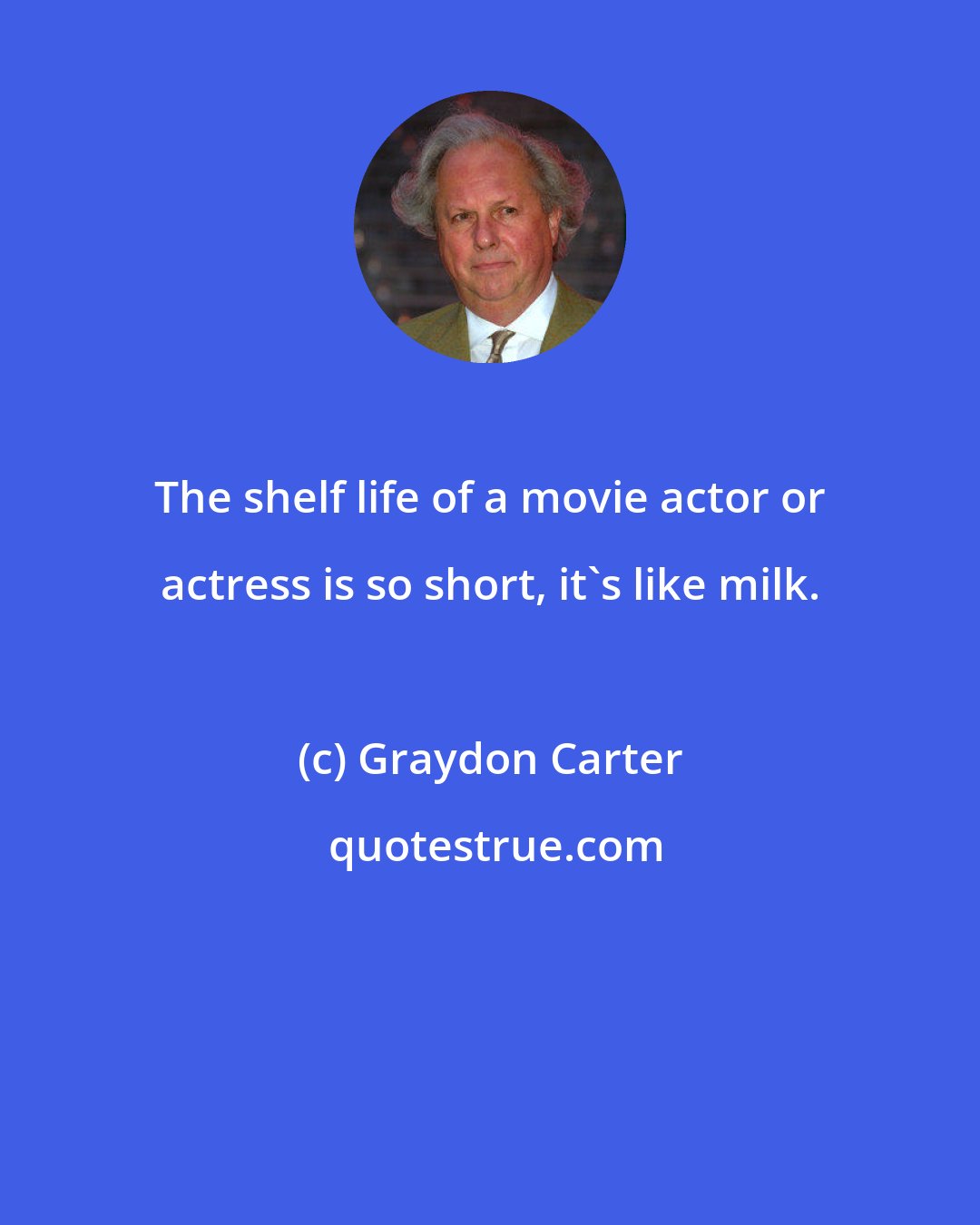 The shelf life of a movie actor or actress is so short, it`s like milk.

(c) Graydon Carter

quotestrue.com